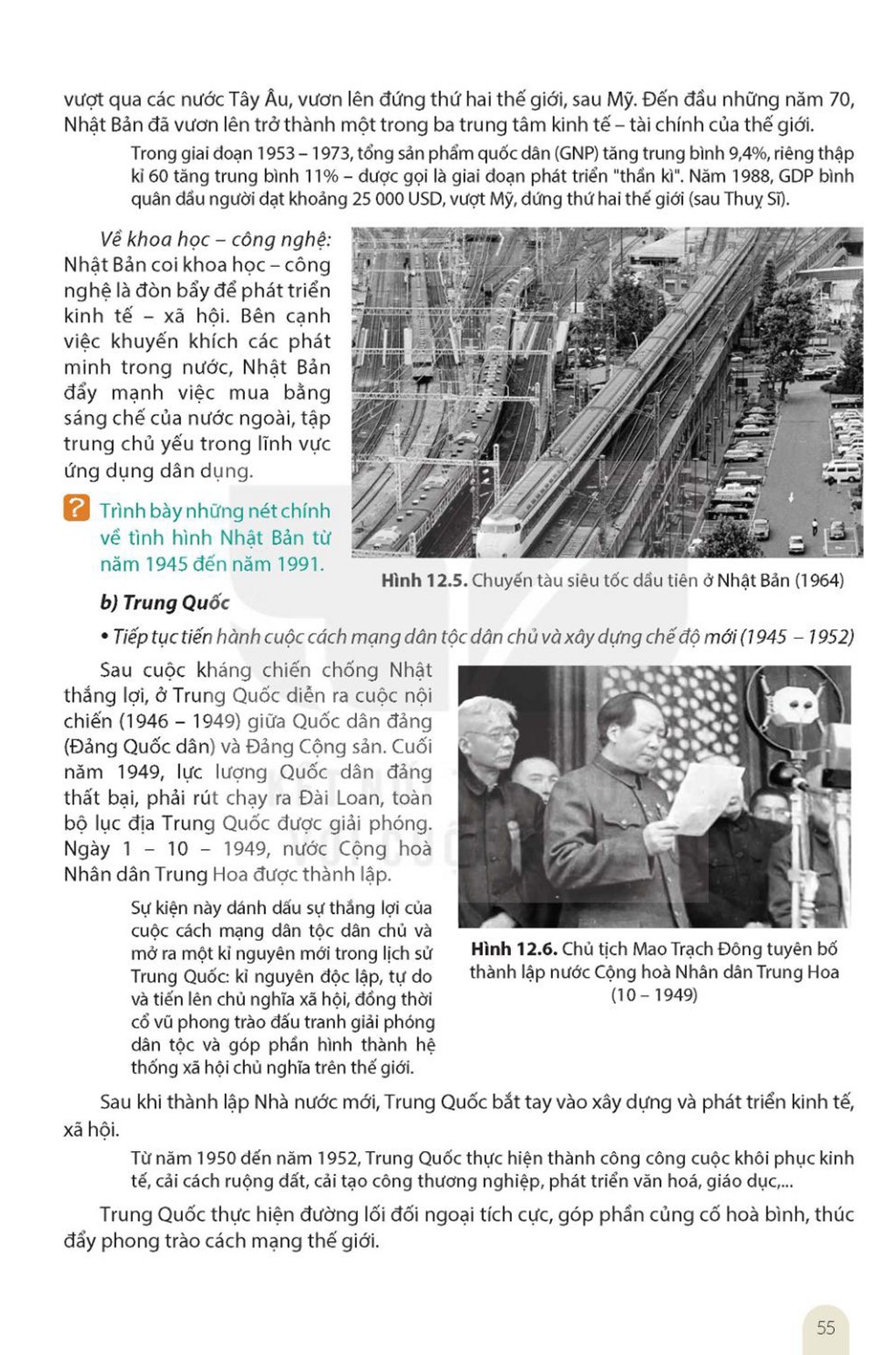 vượt qua các nước Tây Âu, vươn lên đứng thứ hai thế giới, sau Mỹ. Đến đầu những năm 70, Nhật Bản đã vươn lên trở thành một trong ba trung tâm kinh tế – tài chính của thế giới.

Trong giai đoạn 1953 – 1973, tổng sản phẩm quốc dân (GNP) tăng trung bình 9,4%, riêng thập kỉ 60 tăng trung bình 11% – được gọi là giai đoạn phát triển "thần kì". Năm 1988, GDP bình quân đầu người đạt khoảng 25 000 USD, vượt Mỹ, đứng thứ hai thế giới (sau Thuỵ Sĩ).

Về khoa học – công nghệ: Nhật Bản coi khoa học – công nghệ là đòn bẩy để phát triển kinh tế – xã hội. Bên cạnh việc khuyến khích các phát minh trong nước, Nhật Bản đẩy mạnh việc mua bằng sáng chế của nước ngoài, tập trung chủ yếu trong lĩnh vực ứng dụng dân dụng.

? Trình bày những nét chính về tình hình Nhật Bản từ năm 1945 đến năm 1991.

Hình 12.5. Chuyến tàu siêu tốc đầu tiên ở Nhật Bản (1964)

b) Trung Quốc

• Tiếp tục tiến hành cuộc cách mạng dân tộc dân chủ và xây dựng chế độ mới (1945 – 1952)

Sau cuộc kháng chiến chống Nhật thắng lợi, ở Trung Quốc diễn ra cuộc nội chiến (1946 – 1949) giữa Quốc dân đảng (Đảng Quốc dân) và Đảng Cộng sản. Cuối năm 1949, lực lượng Quốc dân đảng thất bại, phải rút chạy ra Đài Loan, toàn bộ lục địa Trung Quốc được giải phóng. Ngày 1 – 10 – 1949, nước Cộng hoà Nhân dân Trung Hoa được thành lập.

Sự kiện này đánh dấu sự thắng lợi của cuộc cách mạng dân tộc dân chủ và mở ra một kỉ nguyên mới trong lịch sử Trung Quốc: kỉ nguyên độc lập, tự do và tiến lên chủ nghĩa xã hội, đồng thời cổ vũ phong trào đấu tranh giải phóng dân tộc và góp phần hình thành hệ thống xã hội chủ nghĩa trên thế giới.

Hình 12.6. Chủ tịch Mao Trạch Đông tuyên bố thành lập nước Cộng hoà Nhân dân Trung Hoa (10 – 1949)

Sau khi thành lập Nhà nước mới, Trung Quốc bắt tay vào xây dựng và phát triển kinh tế, xã hội.

Từ năm 1950 đến năm 1952, Trung Quốc thực hiện thành công công cuộc khôi phục kinh tế, cải cách ruộng đất, cải tạo công thương nghiệp, phát triển văn hoá, giáo dục,...

Trung Quốc thực hiện đường lối đối ngoại tích cực, góp phần củng cố hoà bình, thúc đẩy phong trào cách mạng thế giới.

55